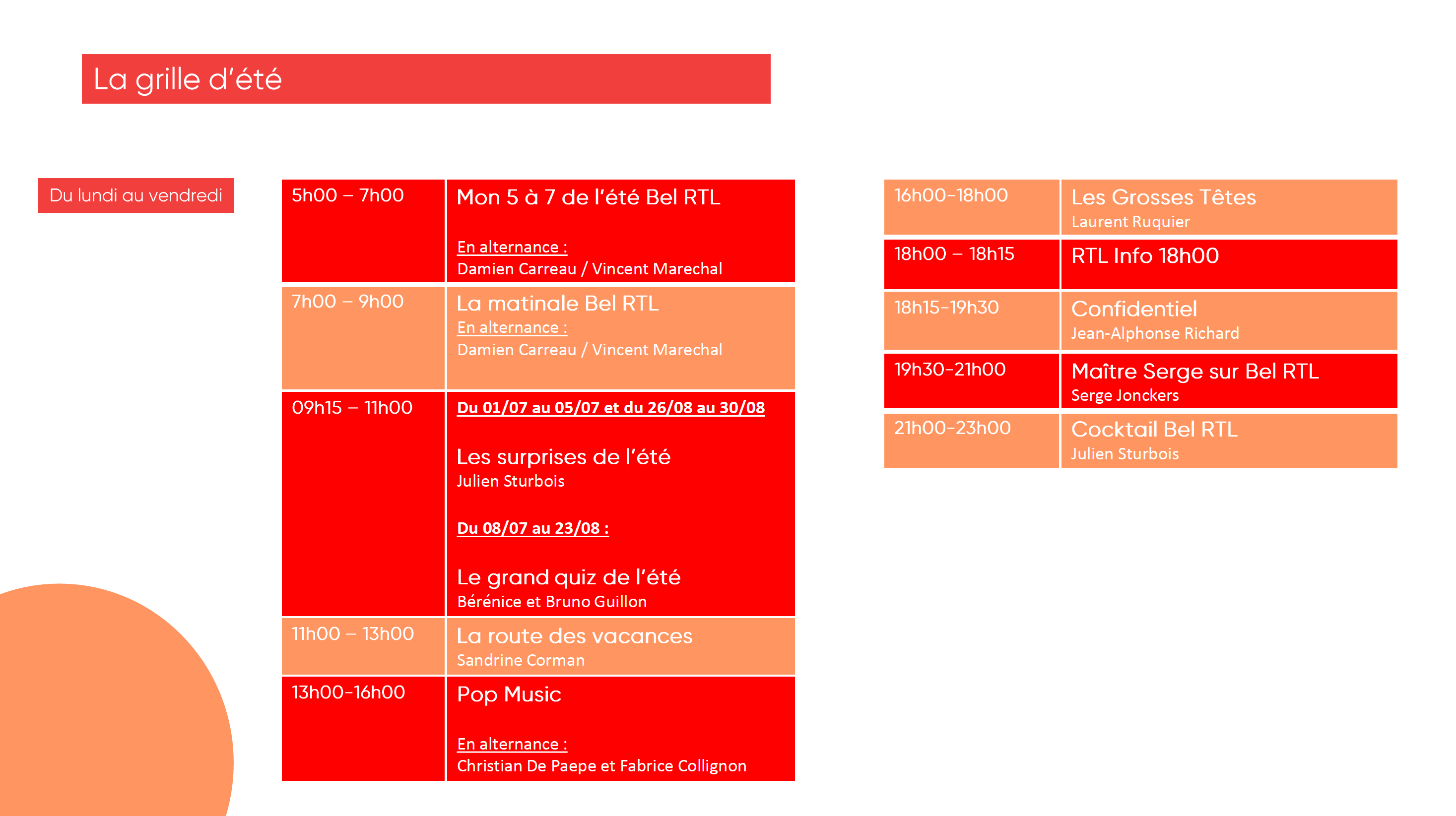 La grille d'été

Du lundi au vendredi

| 5h00 – 7h00 | Mon 5 à 7 de l'été Bel RTL En alternance : Damien Carreau / Vincent Marechal |
|---|---|
| 7h00 – 9h00 | La matinale Bel RTL En alternance : Damien Carreau / Vincent Marechal |
| 09h15 – 11h00 | Du 01/07 au 05/07 et du 26/08 au 30/08 Les surprises de l'été Julien Sturbois Du 08/07 au 23/08 : Le grand quiz de l'été Bérénice et Bruno Guillon |
| 11h00 – 13h00 | La route des vacances Sandrine Corman |
| 13h00-16h00 | Pop Music En alternance : Christian De Paepe et Fabrice Collignon |

| 16h00-18h00 | Les Grosses Têtes Laurent Ruquier |
|---|---|
| 18h00 – 18h15 | RTL Info 18h00 |
| 18h15-19h30 | Confidentiel Jean-Alphonse Richard |
| 19h30-21h00 | Maître Serge sur Bel RTL Serge Jonckers |
| 21h00-23h00 | Cocktail Bel RTL Julien Sturbois |